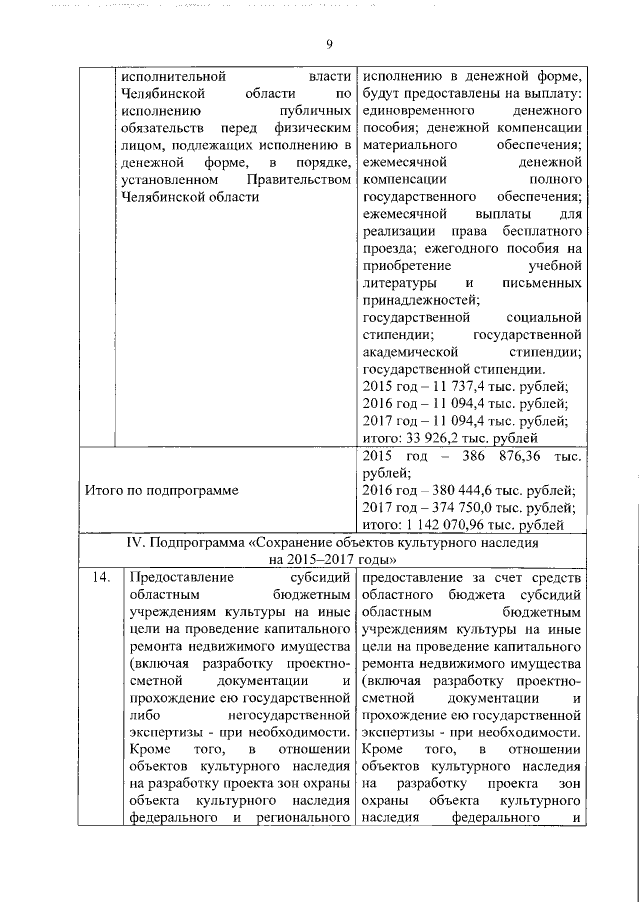 9

| | исполнительной власти Челябинской области по исполнению публичных обязательств перед физическим лицом, подлежащих исполнению в денежной форме, в порядке, установленном Правительством Челябинской области | исполнению в денежной форме, будут предоставлены на выплату: единовременного денежного пособия; денежной компенсации материального обеспечения; ежемесячной денежной компенсации полного государственного обеспечения; ежемесячной выплаты для реализации права бесплатного проезда; ежегодного пособия на приобретение учебной литературы и письменных принадлежностей; государственной социальной стипендии; государственной академической стипендии; государственной стипендии. 2015 год – 11 737,4 тыс. рублей; 2016 год – 11 094,4 тыс. рублей; 2017 год – 11 094,4 тыс. рублей; итого: 33 926,2 тыс. рублей |
|---|---|---|
| Итого по подпрограмме | | 2015 год – 386 876,36 тыс. рублей; 2016 год – 380 444,6 тыс. рублей; 2017 год – 374 750,0 тыс. рублей; итого: 1 142 070,96 тыс. рублей |
| IV. Подпрограмма «Сохранение объектов культурного наследия на 2015–2017 годы» | | |
| 14. | Предоставление субсидий областным бюджетным учреждениям культуры на иные цели на проведение капитального ремонта недвижимого имущества (включая разработку проектно-сметной документации и прохождение ею государственной либо негосударственной экспертизы - при необходимости. Кроме того, в отношении объектов культурного наследия на разработку проекта зон охраны объекта культурного наследия федерального и регионального | предоставление за счет средств областного бюджета субсидий областным бюджетным учреждениям культуры на иные цели на проведение капитального ремонта недвижимого имущества (включая разработку проектно-сметной документации и прохождение ею государственной экспертизы - при необходимости. Кроме того, в отношении объектов культурного наследия на разработку проекта зон охраны объекта культурного наследия федерального и |